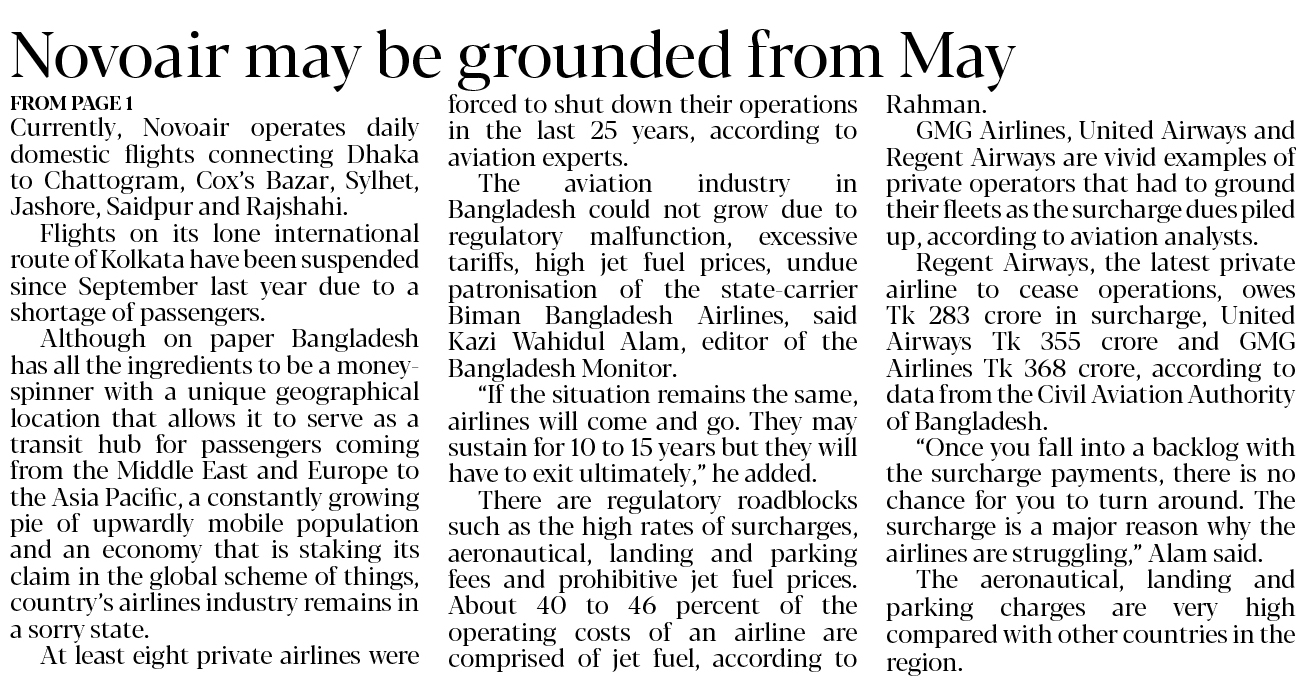 Novoair may be grounded from May

FROM PAGE 1
Currently, Novoair operates daily domestic flights connecting Dhaka to Chattogram, Cox's Bazar, Sylhet, Jashore, Saidpur and Rajshahi.

Flights on its lone international route of Kolkata have been suspended since September last year due to a shortage of passengers.

Although on paper Bangladesh has all the ingredients to be a money-spinner with a unique geographical location that allows it to serve as a transit hub for passengers coming from the Middle East and Europe to the Asia Pacific, a constantly growing pie of upwardly mobile population and an economy that is staking its claim in the global scheme of things, country's airlines industry remains in a sorry state.

At least eight private airlines were forced to shut down their operations in the last 25 years, according to aviation experts.

The aviation industry in Bangladesh could not grow due to regulatory malfunction, excessive tariffs, high jet fuel prices, undue patronisation of the state-carrier Biman Bangladesh Airlines, said Kazi Wahidul Alam, editor of the Bangladesh Monitor.

"If the situation remains the same, airlines will come and go. They may sustain for 10 to 15 years but they will have to exit ultimately," he added.

There are regulatory roadblocks such as the high rates of surcharges, aeronautical, landing and parking fees and prohibitive jet fuel prices. About 40 to 46 percent of the operating costs of an airline are comprised of jet fuel, according to Rahman.

GMG Airlines, United Airways and Regent Airways are vivid examples of private operators that had to ground their fleets as the surcharge dues piled up, according to aviation analysts.

Regent Airways, the latest private airline to cease operations, owes Tk 283 crore in surcharge, United Airways Tk 355 crore and GMG Airlines Tk 368 crore, according to data from the Civil Aviation Authority of Bangladesh.

"Once you fall into a backlog with the surcharge payments, there is no chance for you to turn around. The surcharge is a major reason why the airlines are struggling," Alam said.

The aeronautical, landing and parking charges are very high compared with other countries in the region.